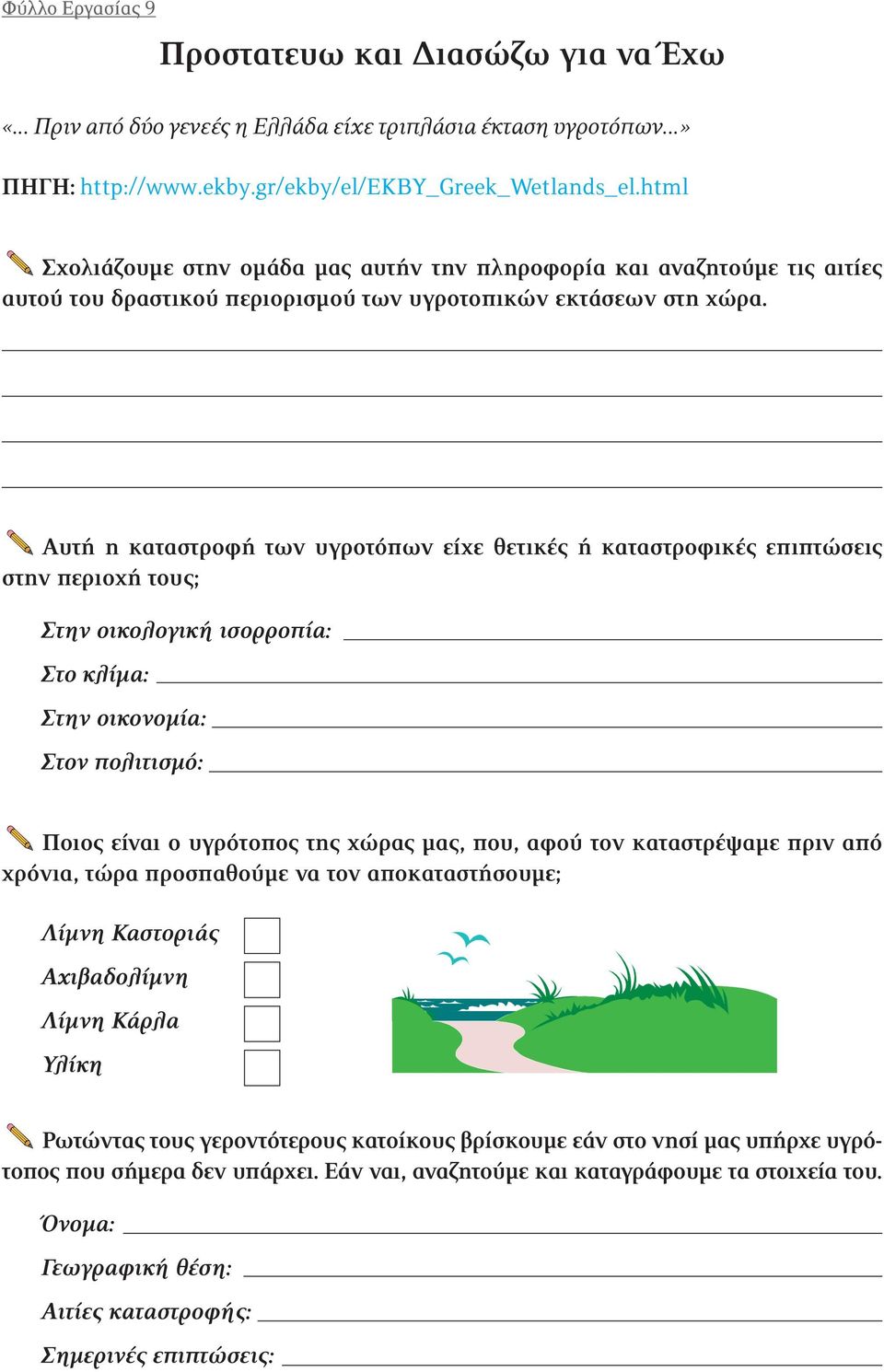 Φύλλο Εργασίας 9

Προστατευω και Διασώζω για να Έχω

«... Πριν από δύο γενεές η Ελλάδα είχε τριπλάσια έκταση υγροτόπων...»

ΠΗΓΗ: http://www.ekby.gr/ekby/el/EKBY_Greek_Wetlands_el.html

Σχολιάζουμε στην ομάδα μας αυτήν την πληροφορία και αναζητούμε τις αιτίες αυτού του δραστικού περιορισμού των υγροτοπικών εκτάσεων στη χώρα.

Αυτή η καταστροφή των υγροτόπων είχε θετικές ή καταστροφικές επιπτώσεις στην περιοχή τους;

Στην οικολογική ισορροπία:

Στο κλίμα:

Στην οικονομία:

Στον πολιτισμό:

Ποιος είναι ο υγρότοπος της χώρας μας, που, αφού τον καταστρέψαμε πριν από χρόνια, τώρα προσπαθούμε να τον αποκαταστήσουμε;

Λίμνη Καστοριάς

Αχιβαδολίμνη

Λίμνη Κάρλα

Υλίκη

Ρωτώντας τους γεροντότερους κατοίκους βρίσκουμε εάν στο νησί μας υπήρχε υγρότοπος που σήμερα δεν υπάρχει. Εάν ναι, αναζητούμε και καταγράφουμε τα στοιχεία του.

Όνομα:

Γεωγραφική θέση:

Αιτίες καταστροφής:

Σημερινές επιπτώσεις: